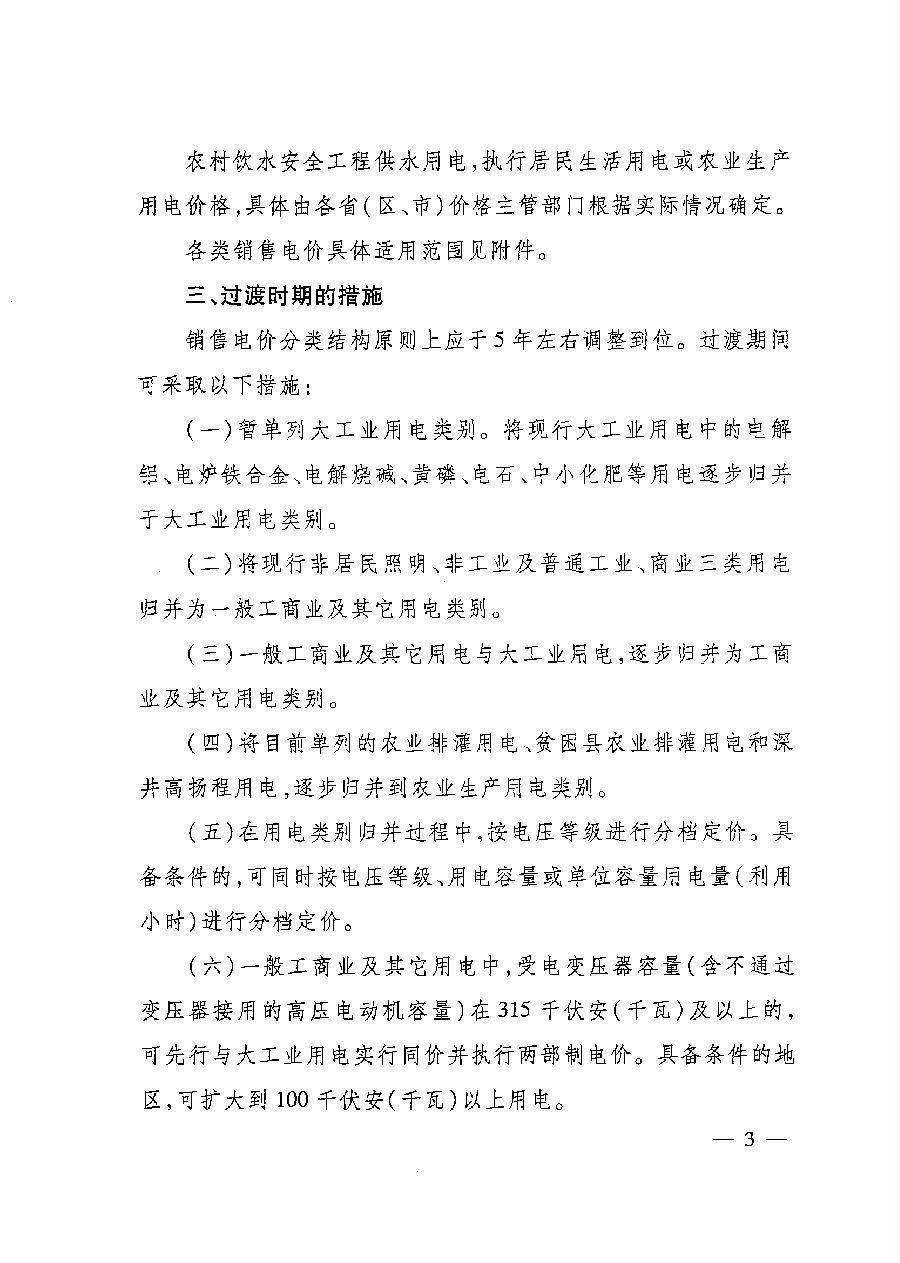 农村饮水安全工程供水用电，执行居民生活用电或农业生产用电价格，具体由各省（区、市）价格主管部门根据实际情况确定。

各类销售电价具体适用范围见附件。

三、过渡时期的措施

销售电价分类结构原则上应于5年左右调整到位。过渡期间可采取以下措施：

（一）暂单列大工业用电类别。将现行大工业用电中的电解铝、电炉铁合金、电解烧碱、黄磷、电石、中小化肥等用电逐步归并于大工业用电类别。

（二）将现行非居民照明、非工业及普通工业、商业三类用电归并为一般工商业及其它用电类别。

（三）一般工商业及其它用电与大工业用电，逐步归并为工商业及其它用电类别。

（四）将目前单列的农业排灌用电、贫困县农业排灌用电和深井高扬程用电，逐步归并到农业生产用电类别。

（五）在用电类别归并过程中，按电压等级进行分档定价。具备条件的，可同时按电压等级、用电容量或单位容量用电量（利用小时）进行分档定价。

（六）一般工商业及其它用电中，受电变压器容量（含不通过变压器接用的高压电动机容量）在315千伏安（千瓦）及以上的，可先行与大工业用电实行同价并执行两部制电价。具备条件的地区，可扩大到100千伏安（千瓦）以上用电。

— 3 —